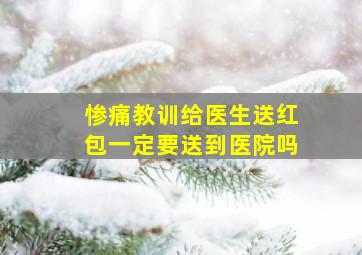 惨痛教训给医生送红包一定要送到医院吗